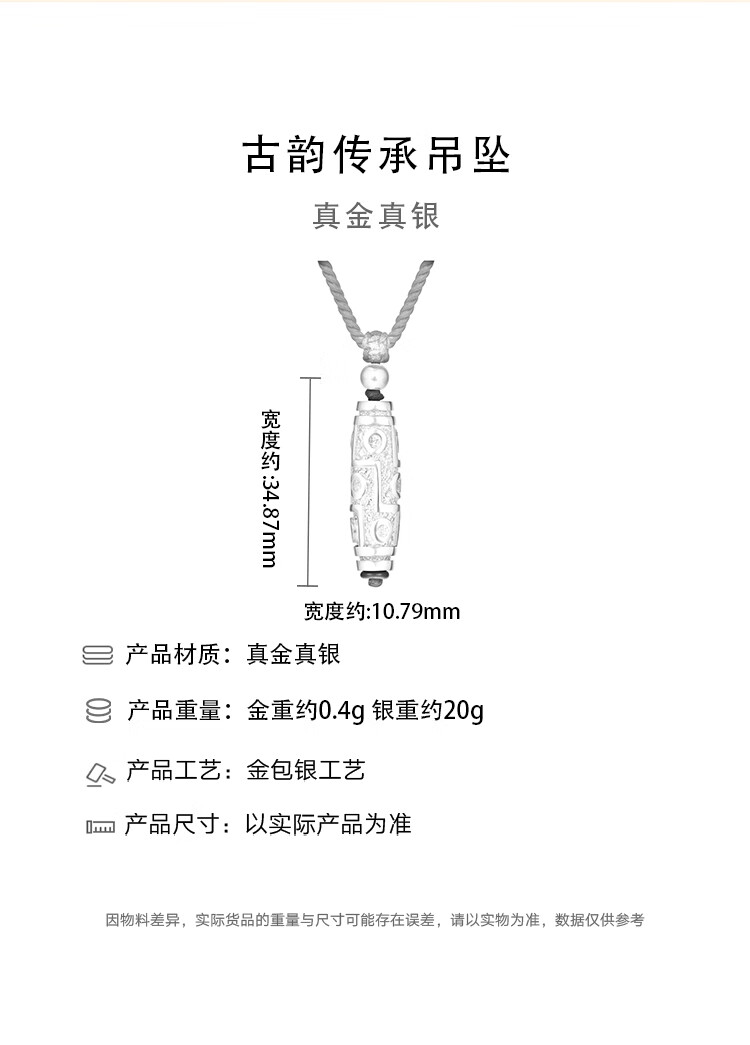 古韵传承吊坠

真金真银

宽度约:34.87mm

宽度约:10.79mm

产品材质：真金真银

产品重量：金重约0.4g 银重约20g

产品工艺：金包银工艺

产品尺寸：以实际产品为准

因物料差异，实际货品的重量与尺寸可能存在误差，请以实物为准，数据仅供参考